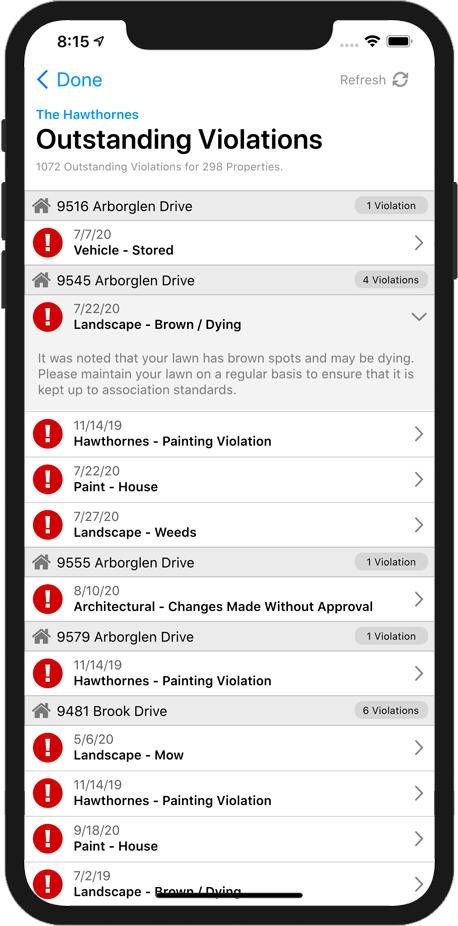 8:15

Done

Refresh

The Hawthornes

Outstanding Violations

1072 Outstanding Violations for 298 Properties.

9516 Arborglen Drive

1 Violation

7/7/20
Vehicle - Stored

9545 Arborglen Drive

4 Violations

7/22/20
Landscape - Brown / Dying

It was noted that your lawn has brown spots and may be dying. Please maintain your lawn on a regular basis to ensure that it is kept up to association standards.

11/14/19
Hawthornes - Painting Violation

7/22/20
Paint - House

7/27/20
Landscape - Weeds

9555 Arborglen Drive

1 Violation

8/10/20
Architectural - Changes Made Without Approval

9579 Arborglen Drive

1 Violation

11/14/19
Hawthornes - Painting Violation

9481 Brook Drive

6 Violations

5/6/20
Landscape - Mow

11/14/19
Hawthornes - Painting Violation

9/18/20
Paint - House

7/2/19
Landscape - Brown / Dying